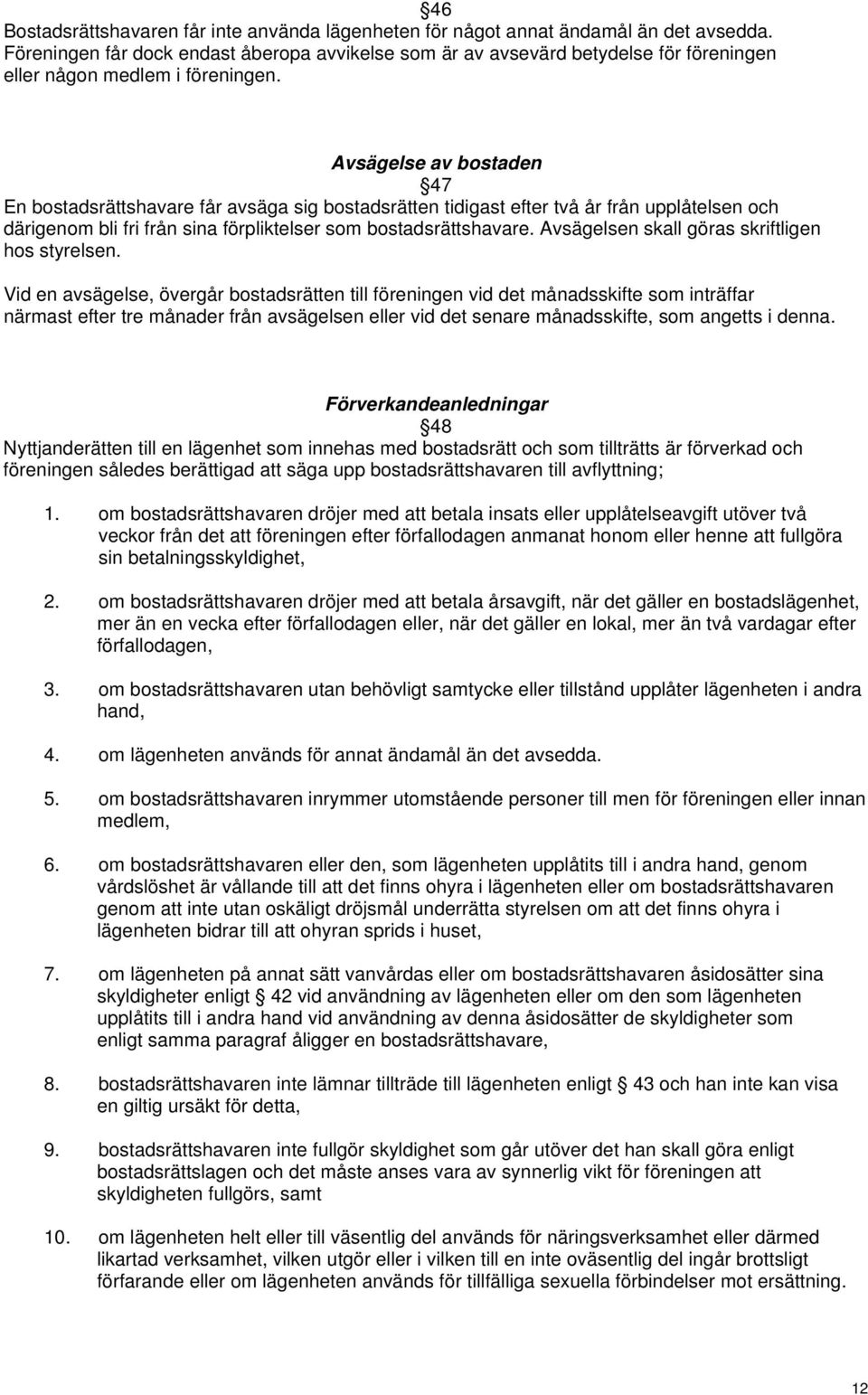 §46
Bostadsrättshavaren får inte använda lägenheten för något annat ändamål än det avsedda. Föreningen får dock endast åberopa avvikelse som är av avsevärd betydelse för föreningen eller någon medlem i föreningen.

Avsägelse av bostaden
§47
En bostadsrättshavare får avsäga sig bostadsrätten tidigast efter två år från upplåtelsen och därigenom bli fri från sina förpliktelser som bostadsrättshavare. Avsägelsen skall göras skriftligen hos styrelsen.

Vid en avsägelse, övergår bostadsrätten till föreningen vid det månadsskifte som inträffar närmast efter tre månader från avsägelsen eller vid det senare månadsskifte, som angetts i denna.

Förverkandeanledningar
§48
Nyttjanderätten till en lägenhet som innehas med bostadsrätt och som tillträtts är förverkad och föreningen således berättigad att säga upp bostadsrättshavaren till avflyttning;

1. om bostadsrättshavaren dröjer med att betala insats eller upplåtelseavgift utöver två veckor från det att föreningen efter förfallodagen anmanat honom eller henne att fullgöra sin betalningsskyldighet,

2. om bostadsrättshavaren dröjer med att betala årsavgift, när det gäller en bostadslägenhet, mer än en vecka efter förfallodagen eller, när det gäller en lokal, mer än två vardagar efter förfallodagen,

3. om bostadsrättshavaren utan behövligt samtycke eller tillstånd upplåter lägenheten i andra hand,

4. om lägenheten används för annat ändamål än det avsedda.

5. om bostadsrättshavaren inrymmer utomstående personer till men för föreningen eller innan medlem,

6. om bostadsrättshavaren eller den, som lägenheten upplåtits till i andra hand, genom vårdslöshet är vållande till att det finns ohyra i lägenheten eller om bostadsrättshavaren genom att inte utan oskäligt dröjsmål underrätta styrelsen om att det finns ohyra i lägenheten bidrar till att ohyran sprids i huset,

7. om lägenheten på annat sätt vanvårdas eller om bostadsrättshavaren åsidosätter sina skyldigheter enligt § 42 vid användning av lägenheten eller om den som lägenheten upplåtits till i andra hand vid användning av denna åsidosätter de skyldigheter som enligt samma paragraf åligger en bostadsrättshavare,

8. bostadsrättshavaren inte lämnar tillträde till lägenheten enligt § 43 och han inte kan visa en giltig ursäkt för detta,

9. bostadsrättshavaren inte fullgör skyldighet som går utöver det han skall göra enligt bostadsrättslagen och det måste anses vara av synnerlig vikt för föreningen att skyldigheten fullgörs, samt

10. om lägenheten helt eller till väsentlig del används för näringsverksamhet eller därmed likartad verksamhet, vilken utgör eller i vilken till en inte oväsentlig del ingår brottsligt förfarande eller om lägenheten används för tillfälliga sexuella förbindelser mot ersättning.

12